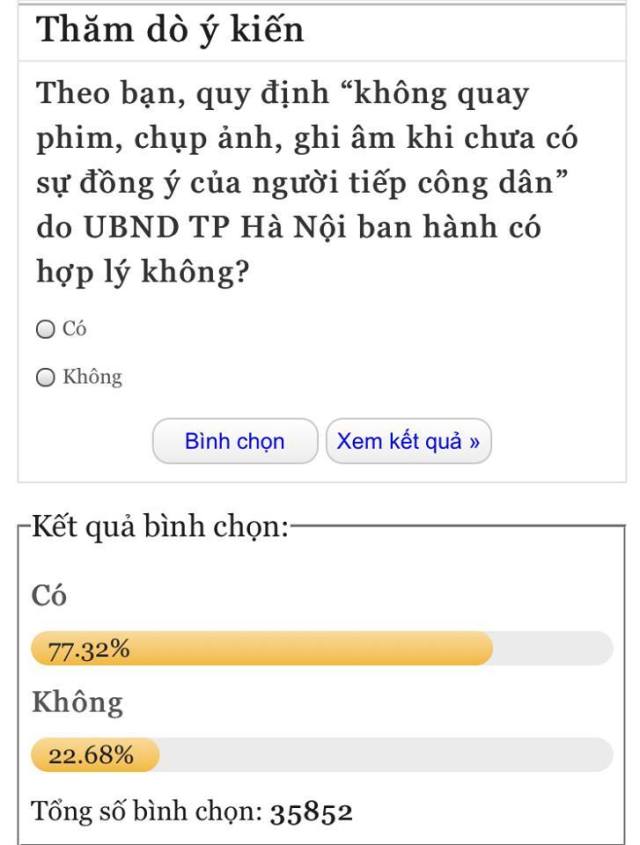 Thăm dò ý kiến

Theo bạn, quy định “không quay phim, chụp ảnh, ghi âm khi chưa có sự đồng ý của người tiếp công dân” do UBND TP Hà Nội ban hành có hợp lý không?

Có

Không

Bình chọn

Xem kết quả »

Kết quả bình chọn:

Có

77.32%

Không

22.68%

Tổng số bình chọn: 35852